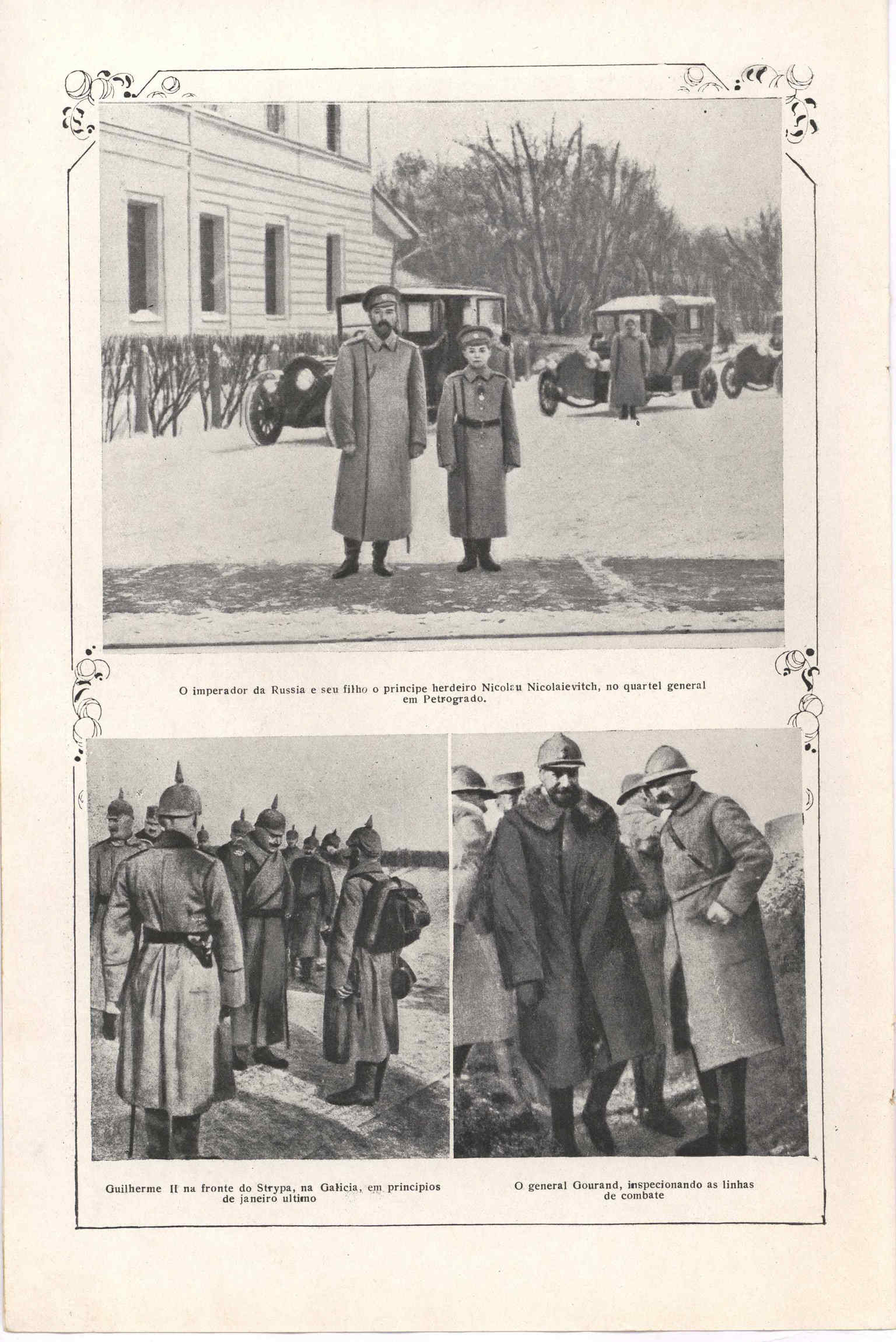 O imperador da Russia e seu filho o principe herdeiro Nicolau Nicolaievitch, no quartel general em Petrogrado.

Guilherme II na fronte do Strypa, na Galicia, em principios de janeiro ultimo

O general Gourand, inspecionando as linhas de combate